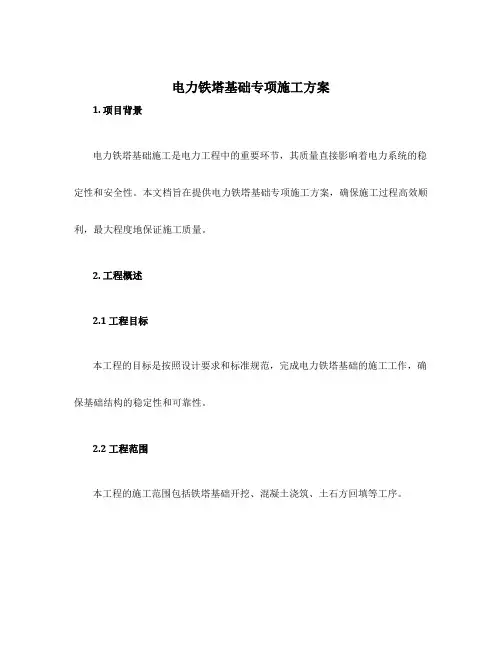 电力铁塔基础专项施工方案

1. 项目背景

电力铁塔基础施工是电力工程中的重要环节，其质量直接影响着电力系统的稳定性和安全性。本文档旨在提供电力铁塔基础专项施工方案，确保施工过程高效顺利，最大程度地保证施工质量。

2. 工程概述

2.1 工程目标

本工程的目标是按照设计要求和标准规范，完成电力铁塔基础的施工工作，确保基础结构的稳定性和可靠性。

2.2 工程范围

本工程的施工范围包括铁塔基础开挖、混凝土浇筑、土石方回填等工序。